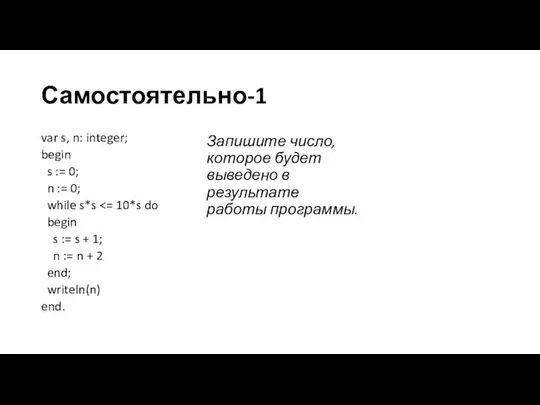 Самостоятельно-1

var s, n: integer;
begin
s := 0;
n := 0;
while s*s <= 10*s do
begin
s := s + 1;
n := n + 2
end;
writeln(n)
end.

Запишите число, которое будет выведено в результате работы программы.